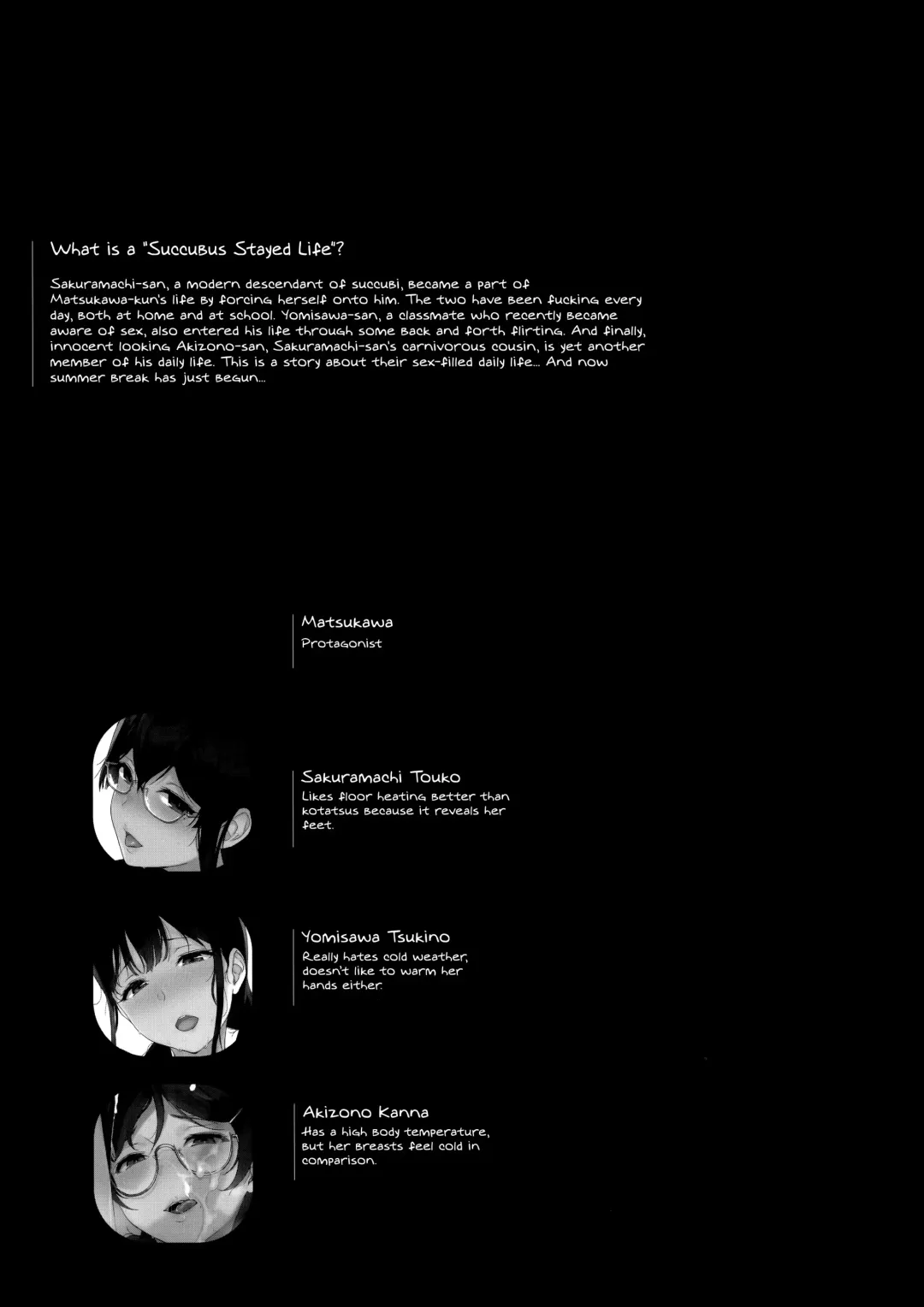 What is a "Succubus Stayed Life"?

Sakuramachi-san, a modern descendant of succubi, became a part of Matsukawa-kun's life by forcing herself onto him. The two have been fucking every day, both at home and at school. Yomisawa-san, a classmate who recently became aware of sex, also entered his life through some back and forth flirting. And finally, innocent looking Akizono-san, Sakuramachi-san's carnivorous cousin, is yet another member of his daily life. This is a story about their sex-filled daily life... And now summer break has just begun...

Matsukawa
Protagonist

Sakuramachi Touko
Likes floor heating better than kotatsus because it reveals her feet.

Yomisawa Tsukino
Really hates cold weather, doesn't like to warm her hands either.

Akizono Kanna
Has a high body temperature, but her breasts feel cold in comparison.